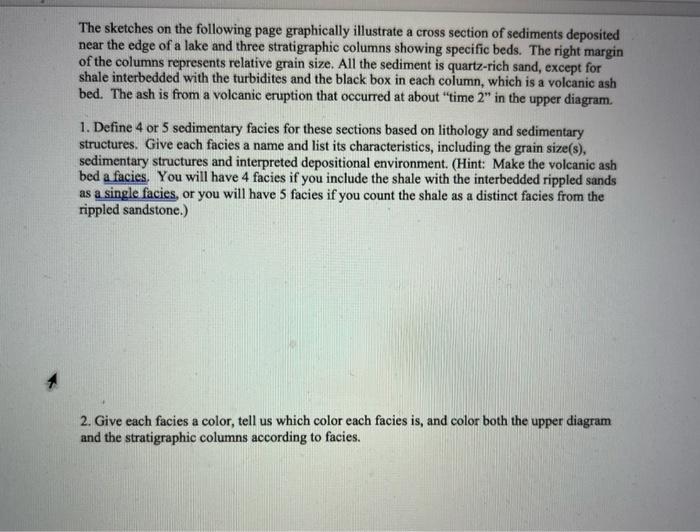 The sketches on the following page graphically illustrate a cross section of sediments deposited near the edge of a lake and three stratigraphic columns showing specific beds. The right margin of the columns represents relative grain size. All the sediment is quartz-rich sand, except for shale interbedded with the turbidites and the black box in each column, which is a volcanic ash bed. The ash is from a volcanic eruption that occurred at about "time 2" in the upper diagram.

1. Define 4 or 5 sedimentary facies for these sections based on lithology and sedimentary structures. Give each facies a name and list its characteristics, including the grain size(s), sedimentary structures and interpreted depositional environment. (Hint: Make the volcanic ash bed a facies. You will have 4 facies if you include the shale with the interbedded rippled sands as a single facies, or you will have 5 facies if you count the shale as a distinct facies from the rippled sandstone.)

2. Give each facies a color, tell us which color each facies is, and color both the upper diagram and the stratigraphic columns according to facies.